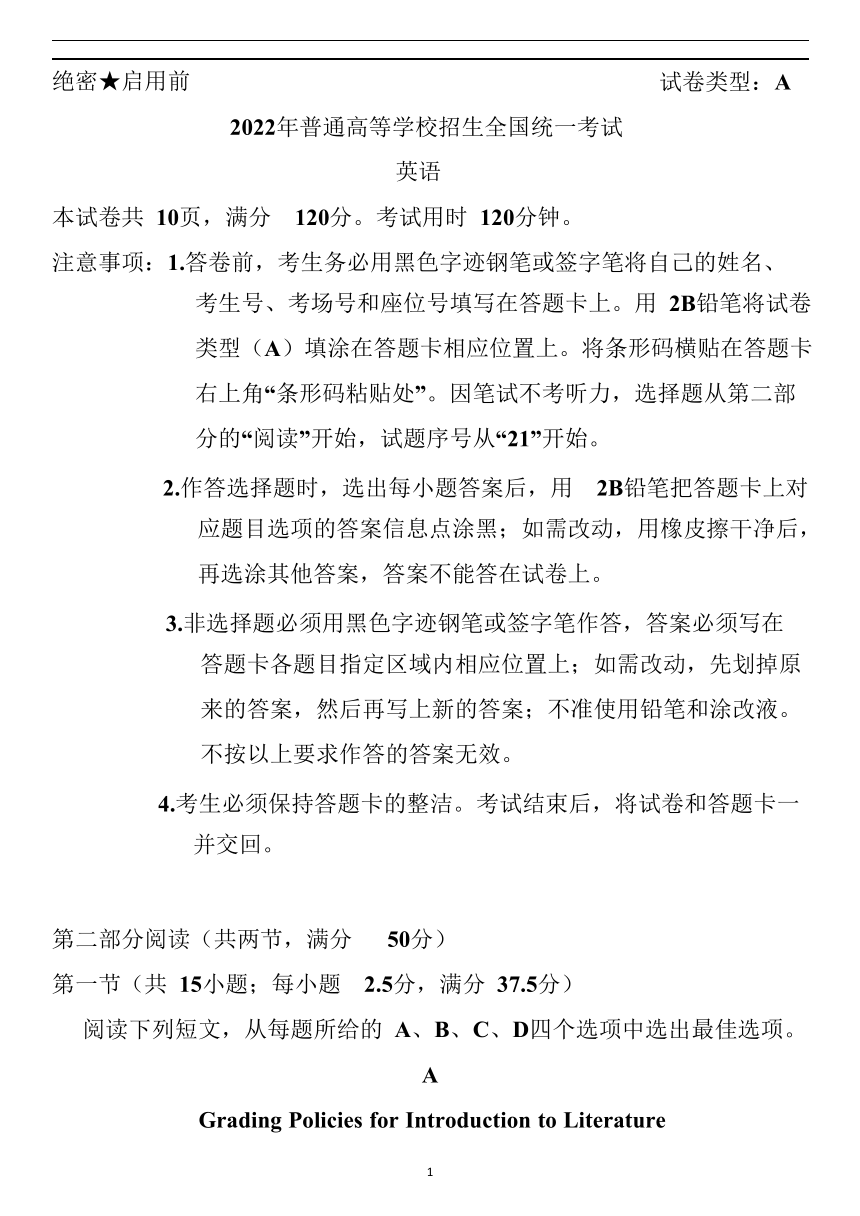 绝密★启用前　　试卷类型：A

2022年普通高等学校招生全国统一考试

英语

本试卷共 10页，满分 120分。考试用时 120分钟。

注意事项：1.答卷前，考生务必用黑色字迹钢笔或签字笔将自己的姓名、考生号、考场号和座位号填写在答题卡上。用 2B铅笔将试卷类型（A）填涂在答题卡相应位置上。将条形码横贴在答题卡右上角“条形码粘贴处”。因笔试不考听力，选择题从第二部分的“阅读”开始，试题序号从“21”开始。

2.作答选择题时，选出每小题答案后，用 2B铅笔把答题卡上对应题目选项的答案信息点涂黑；如需改动，用橡皮擦干净后，再选涂其他答案，答案不能答在试卷上。

3.非选择题必须用黑色字迹钢笔或签字笔作答，答案必须写在答题卡各题目指定区域内相应位置上；如需改动，先划掉原来的答案，然后再写上新的答案；不准使用铅笔和涂改液。不按以上要求作答的答案无效。

4.考生必须保持答题卡的整洁。考试结束后，将试卷和答题卡一并交回。

第二部分阅读（共两节，满分 50分）

第一节（共 15小题；每小题 2.5分，满分 37.5分）

阅读下列短文，从每题所给的 A、B、C、D四个选项中选出最佳选项。

A

Grading Policies for Introduction to Literature

1